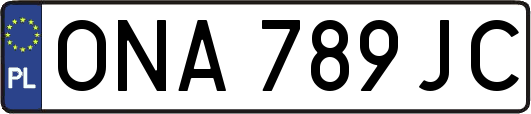 PL
ONA 789 JC